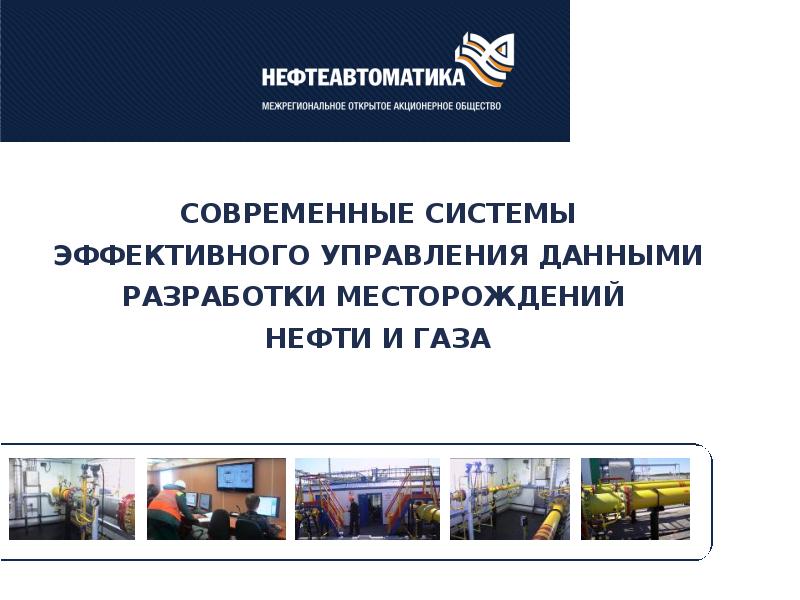 НЕФТЕАВТОМАТИКА

МЕЖРЕГИОНАЛЬНОЕ ОТКРЫТОЕ АКЦИОНЕРНОЕ ОБЩЕСТВО

СОВРЕМЕННЫЕ СИСТЕМЫ ЭФФЕКТИВНОГО УПРАВЛЕНИЯ ДАННЫМИ РАЗРАБОТКИ МЕСТОРОЖДЕНИЙ НЕФТИ И ГАЗА